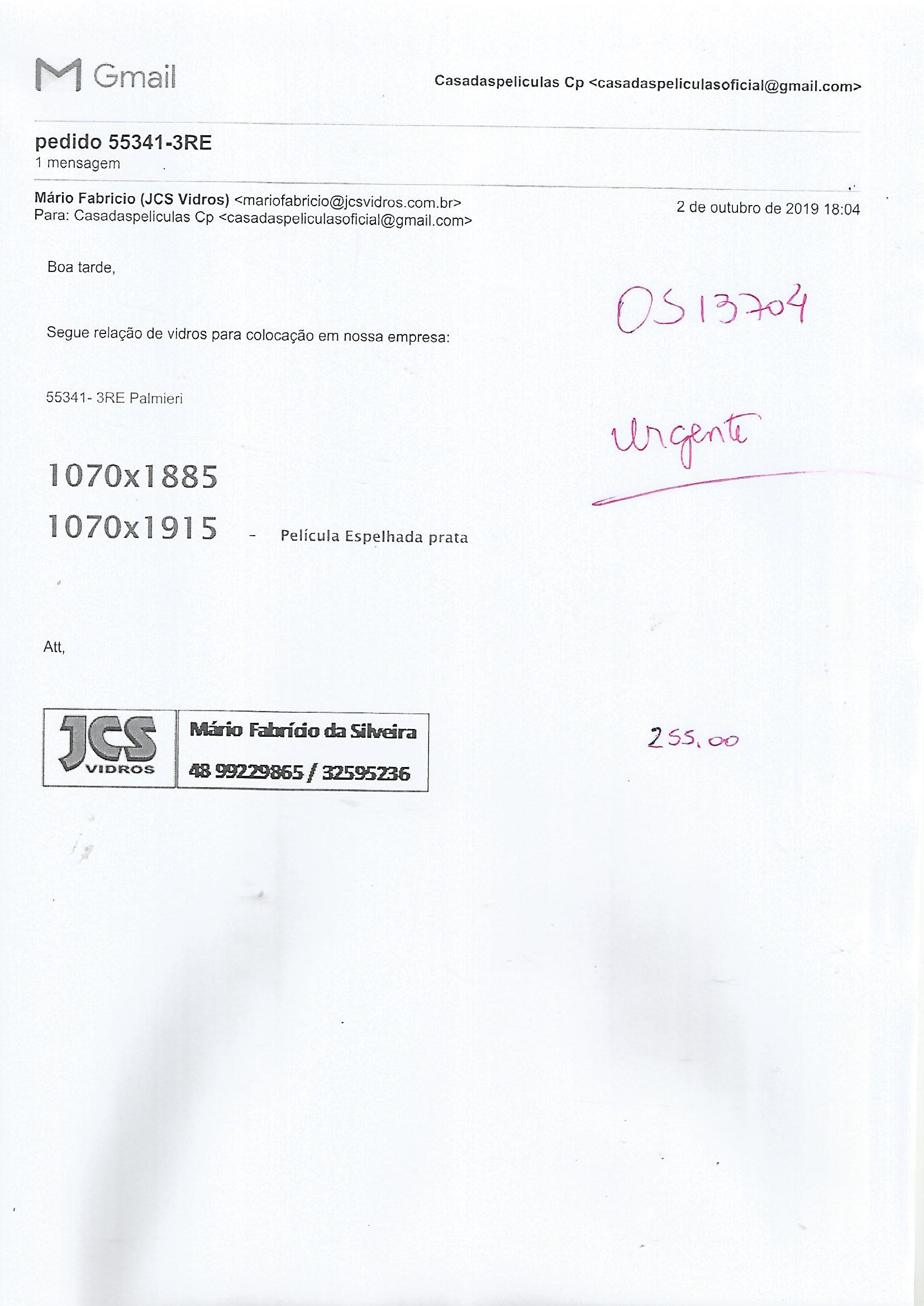 Gmail

Casadaspeliculas Cp <casadaspeliculasoficial@gmail.com>

pedido 55341-3RE
1 mensagem

Mário Fabricio (JCS Vidros) <mariofabricio@jcsvidros.com.br>
Para: Casadaspeliculas Cp <casadaspeliculasoficial@gmail.com>

2 de outubro de 2019 18:04

Boa tarde,

OS 13704

Segue relação de vidros para colocação em nossa empresa:

55341- 3RE Palmieri

Urgente

1070x1885

1070x1915 - Película Espelhada prata

Att,

JCS
VIDROS

Mário Fabrício da Silveira
48 99229865 / 32595236

255,00